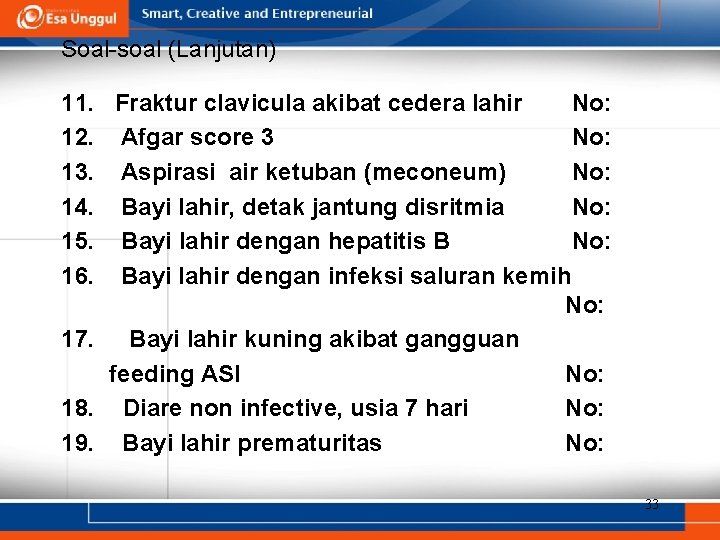 Esa Unggul
Smart, Creative and Entrepreneurial

Soal-soal (Lanjutan)

11. Fraktur clavicula akibat cedera lahir No:
12. Afgar score 3 No:
13. Aspirasi air ketuban (meconeum) No:
14. Bayi lahir, detak jantung disritmia No:
15. Bayi lahir dengan hepatitis B No:
16. Bayi lahir dengan infeksi saluran kemih No:
17. Bayi lahir kuning akibat gangguan feeding ASI No:
18. Diare non infective, usia 7 hari No:
19. Bayi lahir prematuritas No:

33